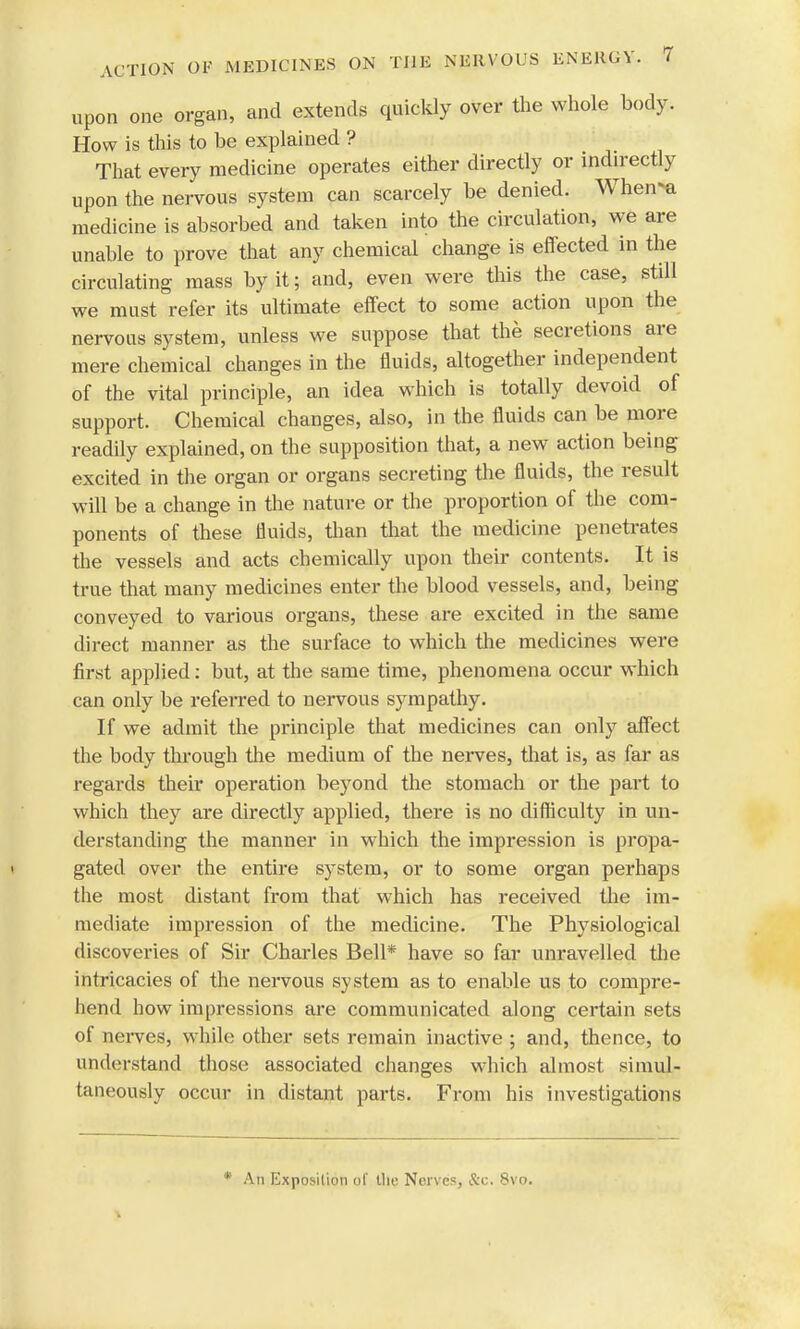 ACTION OF MEDICINES ON THE NERVOUS ENERGY. 7

upon one organ, and extends quickly over the whole body. How is this to be explained ?

That every medicine operates either directly or indirectly upon the nervous system can scarcely be denied. When a medicine is absorbed and taken into the circulation, we are unable to prove that any chemical change is effected in the circulating mass by it; and, even were this the case, still we must refer its ultimate effect to some action upon the nervous system, unless we suppose that the secretions are mere chemical changes in the fluids, altogether independent of the vital principle, an idea which is totally devoid of support. Chemical changes, also, in the fluids can be more readily explained, on the supposition that, a new action being excited in the organ or organs secreting the fluids, the result will be a change in the nature or the proportion of the components of these fluids, than that the medicine penetrates the vessels and acts chemically upon their contents. It is true that many medicines enter the blood vessels, and, being conveyed to various organs, these are excited in the same direct manner as the surface to which the medicines were first applied: but, at the same time, phenomena occur which can only be referred to nervous sympathy.

If we admit the principle that medicines can only affect the body through the medium of the nerves, that is, as far as regards their operation beyond the stomach or the part to which they are directly applied, there is no difficulty in understanding the manner in which the impression is propagated over the entire system, or to some organ perhaps the most distant from that which has received the immediate impression of the medicine. The Physiological discoveries of Sir Charles Bell* have so far unravelled the intricacies of the nervous system as to enable us to comprehend how impressions are communicated along certain sets of nerves, while other sets remain inactive ; and, thence, to understand those associated changes which almost simultaneously occur in distant parts. From his investigations

* An Exposition of the Nerves, &c. 8vo.